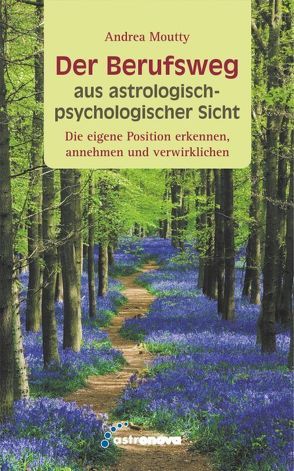 Andrea Moutty

Der Berufsweg aus astrologisch-psychologischer Sicht

Die eigene Position erkennen, annehmen und verwirklichen

astronova